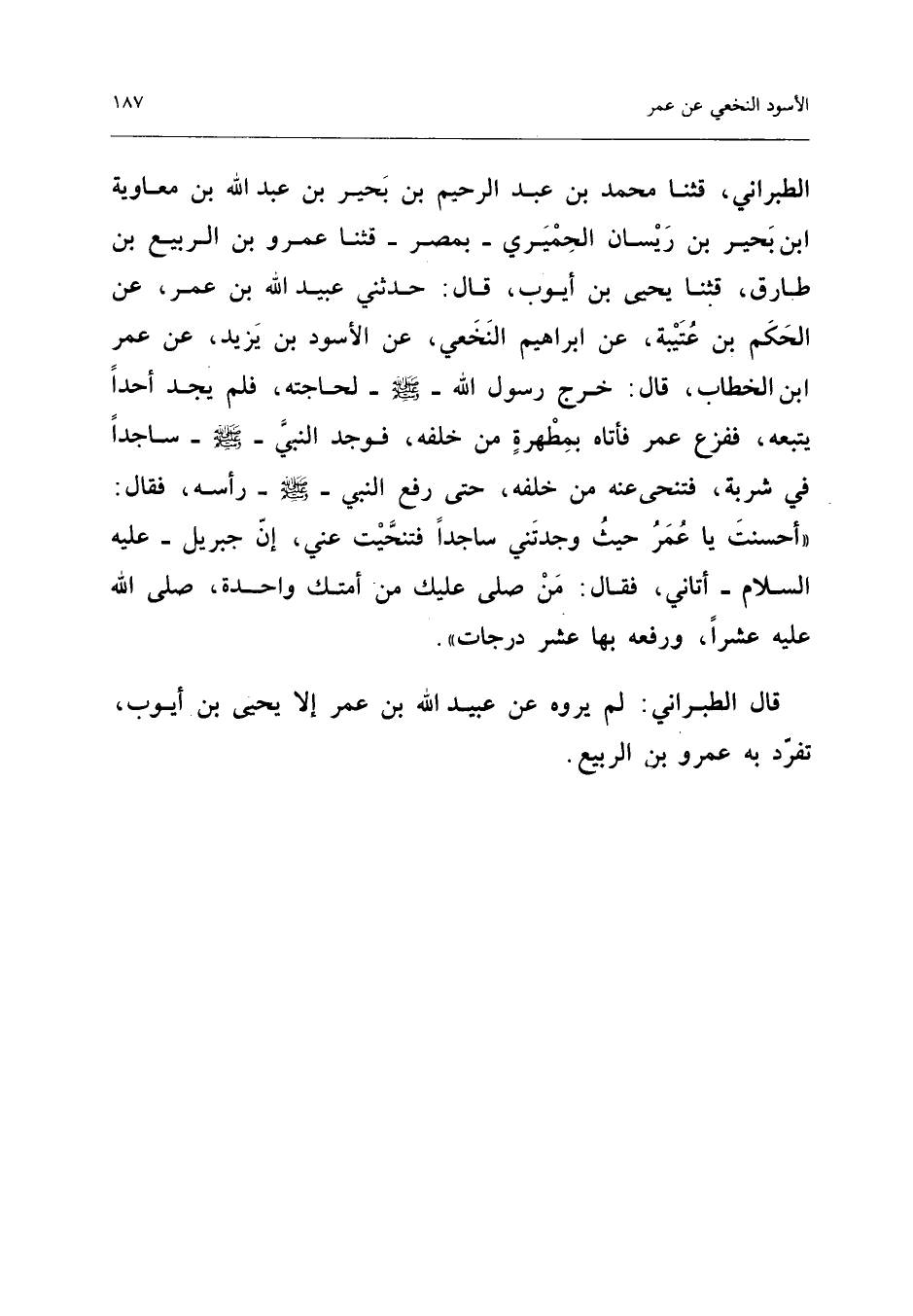 الأسود النخعي عن عمر ١٨٧

الطبراني، قثنا محمد بن عبد الرحيم بن بَحير بن عبد الله بن معاوية ابن بَحير بن رَيْسان الحِمْيَري ـ بمصر ـ قثنا عمرو بن الربيع بن طارق، قثنا يحيى بن أيوب، قال: حدثني عبيد الله بن عمر، عن الحَكَم بن عُتَيْبة، عن ابراهيم النَخَعي، عن الأسود بن يَزيد، عن عمر ابن الخطاب، قال: خرج رسول الله ـ ﷺ ـ لحاجته، فلم يجد أحداً يتبعه، ففزع عمر فأتاه بمِطْهرةٍ من خلفه، فوجد النبيَّ ـ ﷺ ـ ساجداً في شربة، فتنحى عنه من خلفه، حتى رفع النبي ـ ﷺ ـ رأسه، فقال: «أحسنتَ يا عُمَرُ حيثُ وجدتَني ساجداً فتنحَّيْت عني، إنّ جبريل ـ عليه السلام ـ أتاني، فقال: مَنْ صلى عليك من أمتك واحدة، صلى الله عليه عشراً، ورفعه بها عشر درجات».

قال الطبراني: لم يروه عن عبيد الله بن عمر إلا يحيى بن أيوب، تفرّد به عمرو بن الربيع.